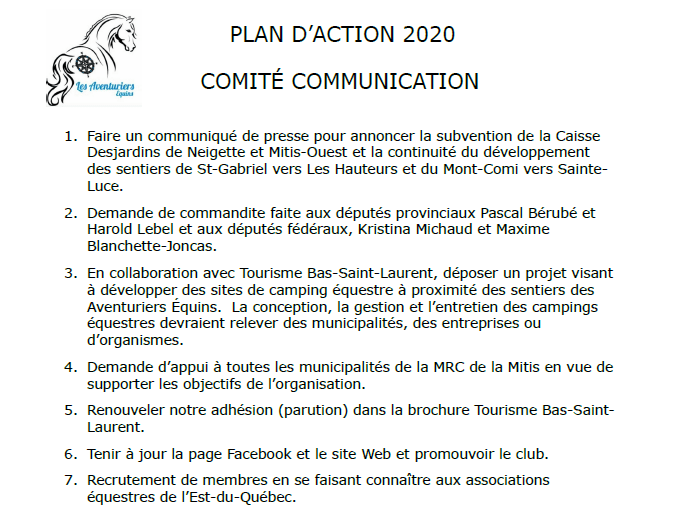 Les Aventuriers Équins

PLAN D'ACTION 2020

COMITÉ COMMUNICATION

1. Faire un communiqué de presse pour annoncer la subvention de la Caisse Desjardins de Neigette et Mitis-Ouest et la continuité du développement des sentiers de St-Gabriel vers Les Hauteurs et du Mont-Comi vers Sainte-Luce.

2. Demande de commandite faite aux députés provinciaux Pascal Bérubé et Harold Lebel et aux députés fédéraux, Kristina Michaud et Maxime Blanchette-Joncas.

3. En collaboration avec Tourisme Bas-Saint-Laurent, déposer un projet visant à développer des sites de camping équestre à proximité des sentiers des Aventuriers Équins. La conception, la gestion et l'entretien des campings équestres devraient relever des municipalités, des entreprises ou d'organismes.

4. Demande d'appui à toutes les municipalités de la MRC de la Mitis en vue de supporter les objectifs de l'organisation.

5. Renouveler notre adhésion (parution) dans la brochure Tourisme Bas-Saint-Laurent.

6. Tenir à jour la page Facebook et le site Web et promouvoir le club.

7. Recrutement de membres en se faisant connaître aux associations équestres de l'Est-du-Québec.